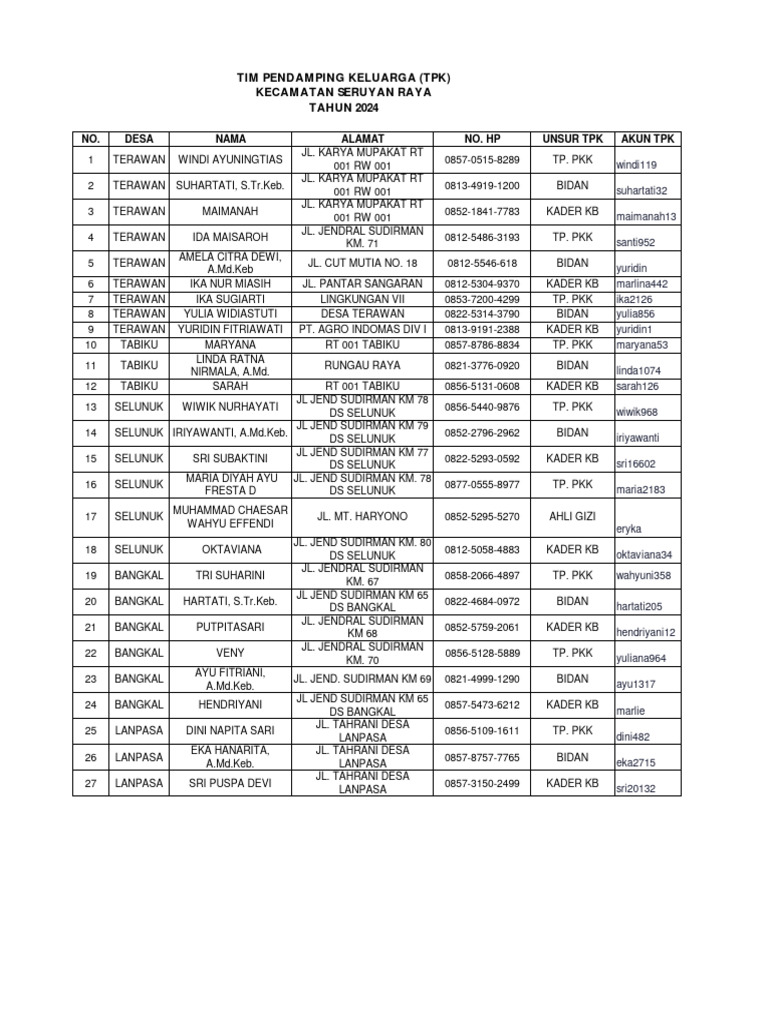 TIM PENDAMPING KELUARGA (TPK)
KECAMATAN SERUYAN RAYA
TAHUN 2024

| NO. | DESA | NAMA | ALAMAT | NO. HP | UNSUR TPK | AKUN TPK |
|---|---|---|---|---|---|---|
| 1 | TERAWAN | WINDI AYUNINGTIAS | JL. KARYA MUPAKAT RT 001 RW 001 | 0857-0515-8289 | TP. PKK | windi119 |
| 2 | TERAWAN | SUHARTATI, S.Tr.Keb. | JL. KARYA MUPAKAT RT 001 RW 001 | 0813-4919-1200 | BIDAN | suhartati32 |
| 3 | TERAWAN | MAIMANAH | JL. KARYA MUPAKAT RT 001 RW 001 | 0852-1841-7783 | KADER KB | maimanah13 |
| 4 | TERAWAN | IDA MAISAROH | JL. JENDRAL SUDIRMAN KM. 71 | 0812-5486-3193 | TP. PKK | santi952 |
| 5 | TERAWAN | AMELA CITRA DEWI, A.Md.Keb | JL. CUT MUTIA NO. 18 | 0812-5546-618 | BIDAN | yuridin |
| 6 | TERAWAN | IKA NUR MIASIH | JL. PANTAR SANGARAN | 0812-5304-9370 | KADER KB | marlina442 |
| 7 | TERAWAN | IKA SUGIARTI | LINGKUNGAN VII | 0853-7200-4299 | TP. PKK | ika2126 |
| 8 | TERAWAN | YULIA WIDIASTUTI | DESA TERAWAN | 0822-5314-3790 | BIDAN | yulia856 |
| 9 | TERAWAN | YURIDIN FITRIAWATI | PT. AGRO INDOMAS DIV I | 0813-9191-2388 | KADER KB | yuridin1 |
| 10 | TABIKU | MARYANA | RT 001 TABIKU | 0857-8786-8834 | TP. PKK | maryana53 |
| 11 | TABIKU | LINDA RATNA NIRMALA, A.Md. | RUNGAU RAYA | 0821-3776-0920 | BIDAN | linda1074 |
| 12 | TABIKU | SARAH | RT 001 TABIKU | 0856-5131-0608 | KADER KB | sarah126 |
| 13 | SELUNUK | WIWIK NURHAYATI | JL JEND SUDIRMAN KM 78 DS SELUNUK | 0856-5440-9876 | TP. PKK | wiwik968 |
| 14 | SELUNUK | IRIYAWANTI, A.Md.Keb. | JL JEND SUDIRMAN KM 79 DS SELUNUK | 0852-2796-2962 | BIDAN | iriyawanti |
| 15 | SELUNUK | SRI SUBAKTINI | JL JEND SUDIRMAN KM 77 DS SELUNUK | 0822-5293-0592 | KADER KB | sri16602 |
| 16 | SELUNUK | MARIA DIYAH AYU FRESTA D | JL. JEND SUDIRMAN KM. 78 DS SELUNUK | 0877-0555-8977 | TP. PKK | maria2183 |
| 17 | SELUNUK | MUHAMMAD CHAESAR WAHYU EFFENDI | JL. MT. HARYONO | 0852-5295-5270 | AHLI GIZI | eryka |
| 18 | SELUNUK | OKTAVIANA | JL. JEND SUDIRMAN KM. 80 DS SELUNUK | 0812-5058-4883 | KADER KB | oktaviana34 |
| 19 | BANGKAL | TRI SUHARINI | JL. JENDRAL SUDIRMAN KM. 67 | 0858-2066-4897 | TP. PKK | wahyuni358 |
| 20 | BANGKAL | HARTATI, S.Tr.Keb. | JL JEND SUDIRMAN KM 65 DS BANGKAL | 0822-4684-0972 | BIDAN | hartati205 |
| 21 | BANGKAL | PUTPITASARI | JL. JENDRAL SUDIRMAN KM 68 | 0852-5759-2061 | KADER KB | hendriyani12 |
| 22 | BANGKAL | VENY | JL. JENDRAL SUDIRMAN KM. 70 | 0856-5128-5889 | TP. PKK | yuliana964 |
| 23 | BANGKAL | AYU FITRIANI, A.Md.Keb. | JL. JEND. SUDIRMAN KM 69 | 0821-4999-1290 | BIDAN | ayu1317 |
| 24 | BANGKAL | HENDRIYANI | JL JEND SUDIRMAN KM 65 DS BANGKAL | 0857-5473-6212 | KADER KB | marlie |
| 25 | LANPASA | DINI NAPITA SARI | JL. TAHRANI DESA LANPASA | 0856-5109-1611 | TP. PKK | dini482 |
| 26 | LANPASA | EKA HANARITA, A.Md.Keb. | JL. TAHRANI DESA LANPASA | 0857-8757-7765 | BIDAN | eka2715 |
| 27 | LANPASA | SRI PUSPA DEVI | JL. TAHRANI DESA LANPASA | 0857-3150-2499 | KADER KB | sri20132 |